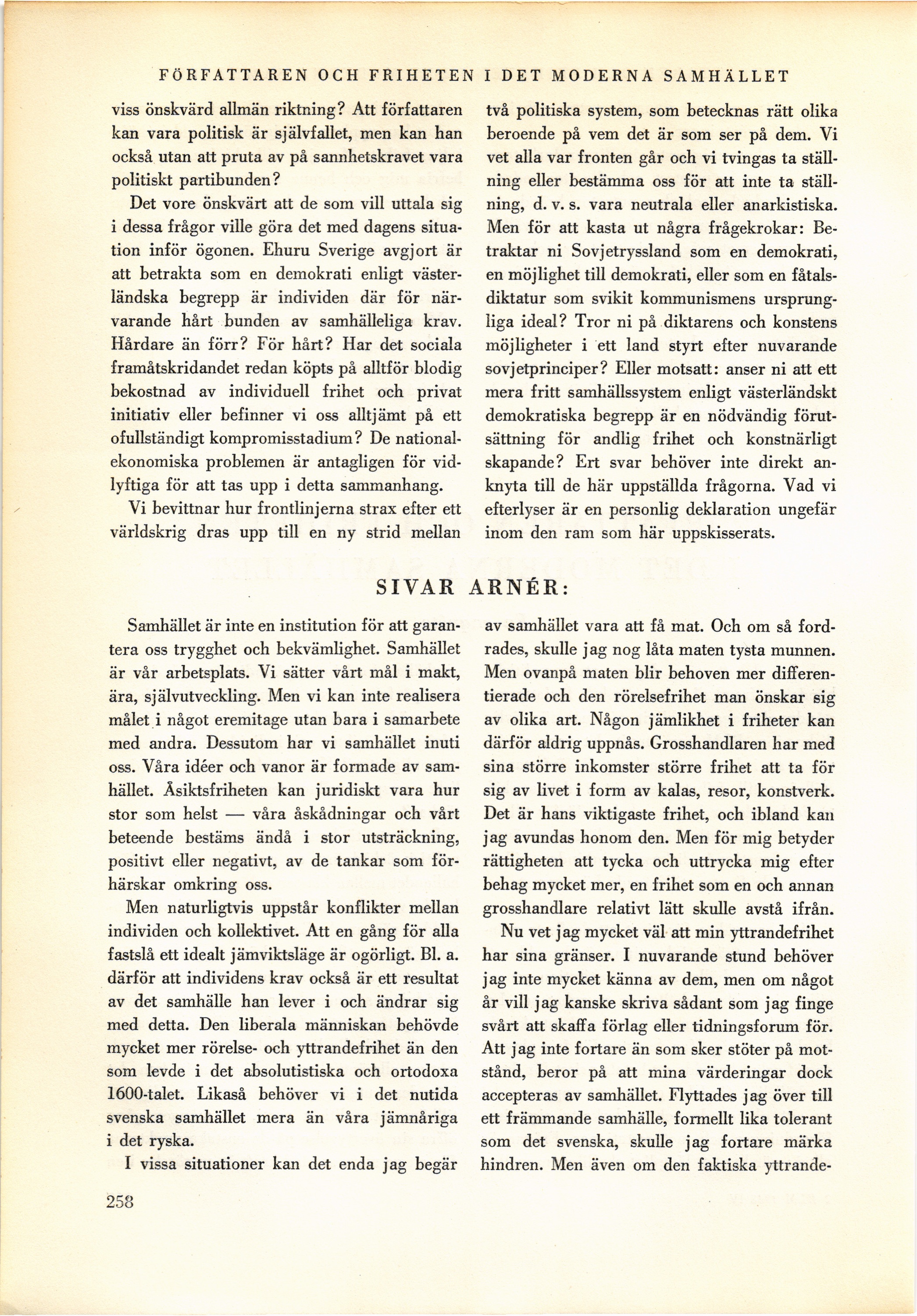 FÖRFATTAREN OCH FRIHETEN I DET MODERNA SAMHÄLLET

viss önskvärd allmän riktning? Att författaren kan vara politisk är självfallet, men kan han också utan att pruta av på sannhetskravet vara politiskt partibunden?

Det vore önskvärt att de som vill uttala sig i dessa frågor ville göra det med dagens situation inför ögonen. Ehuru Sverige avgjort är att betrakta som en demokrati enligt västerländska begrepp är individen där för närvarande hårt bunden av samhälleliga krav. Hårdare än förr? För hårt? Har det sociala framåtskridandet redan köpts på alltför blodig bekostnad av individuell frihet och privat initiativ eller befinner vi oss alltjämt på ett ofullständigt kompromisstadium? De nationalekonomiska problemen är antagligen för vidlyftiga för att tas upp i detta sammanhang.

Vi bevittnar hur frontlinjerna strax efter ett världskrig dras upp till en ny strid mellan två politiska system, som betecknas rätt olika beroende på vem det är som ser på dem. Vi vet alla var fronten går och vi tvingas ta ställning eller bestämma oss för att inte ta ställning, d. v. s. vara neutrala eller anarkistiska. Men för att kasta ut några frågekrokar: Betraktar ni Sovjetryssland som en demokrati, en möjlighet till demokrati, eller som en fåtalsdiktatur som svikit kommunismens ursprungliga ideal? Tror ni på diktarens och konstens möjligheter i ett land styrt efter nuvarande sovjetprinciper? Eller motsatt: anser ni att ett mera fritt samhällssystem enligt västerländskt demokratiska begrepp är en nödvändig förutsättning för andlig frihet och konstnärligt skapande? Ert svar behöver inte direkt anknyta till de här uppställda frågorna. Vad vi efterlyser är en personlig deklaration ungefär inom den ram som här uppskisserats.

SIVAR ARNÉR:

Samhället är inte en institution för att garantera oss trygghet och bekvämlighet. Samhället är vår arbetsplats. Vi sätter vårt mål i makt, ära, självutveckling. Men vi kan inte realisera målet i något eremitage utan bara i samarbete med andra. Dessutom har vi samhället inuti oss. Våra idéer och vanor är formade av samhället. Åsiktsfriheten kan juridiskt vara hur stor som helst — våra åskådningar och vårt beteende bestäms ändå i stor utsträckning, positivt eller negativt, av de tankar som förhärskar omkring oss.

Men naturligtvis uppstår konflikter mellan individen och kollektivet. Att en gång för alla fastslå ett idealt jämviktsläge är ogörligt. Bl. a. därför att individens krav också är ett resultat av det samhälle han lever i och ändrar sig med detta. Den liberala människan behövde mycket mer rörelse- och yttrandefrihet än den som levde i det absolutistiska och ortodoxa 1600-talet. Likaså behöver vi i det nutida svenska samhället mera än våra jämnåriga i det ryska.

I vissa situationer kan det enda jag begär av samhället vara att få mat. Och om så fordrades, skulle jag nog låta maten tysta munnen. Men ovanpå maten blir behoven mer differentierade och den rörelsefrihet man önskar sig av olika art. Någon jämlikhet i friheter kan därför aldrig uppnås. Grosshandlaren har med sina större inkomster större frihet att ta för sig av livet i form av kalas, resor, konstverk. Det är hans viktigaste frihet, och ibland kan jag avundas honom den. Men för mig betyder rättigheten att tycka och uttrycka mig efter behag mycket mer, en frihet som en och annan grosshandlare relativt lätt skulle avstå ifrån.

Nu vet jag mycket väl att min yttrandefrihet har sina gränser. I nuvarande stund behöver jag inte mycket känna av dem, men om något år vill jag kanske skriva sådant som jag finge svårt att skaffa förlag eller tidningsforum för. Att jag inte fortare än som sker stöter på motstånd, beror på att mina värderingar dock accepteras av samhället. Flyttades jag över till ett främmande samhälle, formellt lika tolerant som det svenska, skulle jag fortare märka hindren. Men även om den faktiska yttrande-

258